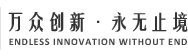 万众创新 · 永无止境
ENDLESS INNOVATION WITHOUT END